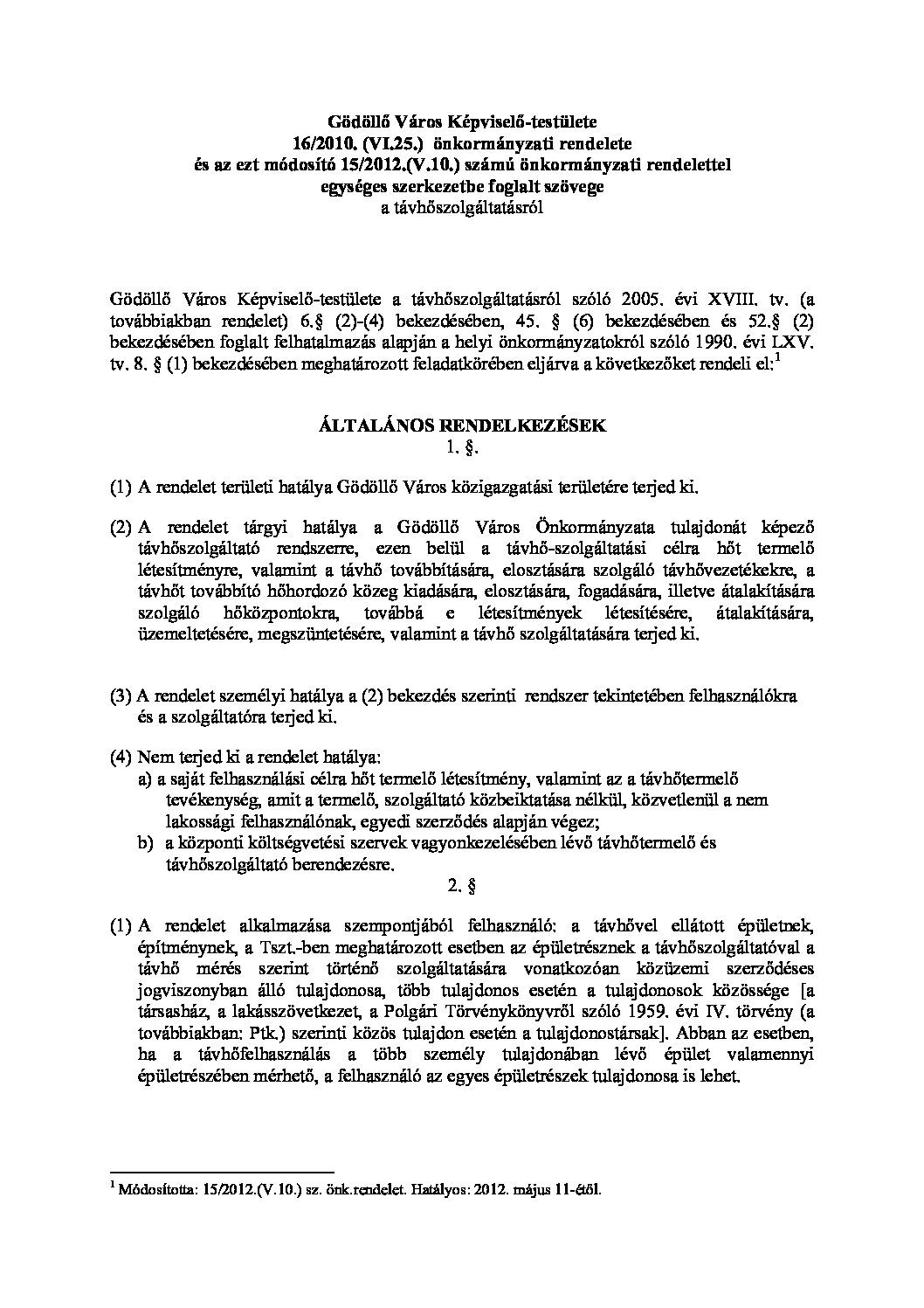 Gödöllő Város Képviselő-testülete
16/2010. (VI.25.) önkormányzati rendelete
és az ezt módosító 15/2012.(V.10.) számú önkormányzati rendelettel
egységes szerkezetbe foglalt szövege
a távhőszolgáltatásról

Gödöllő Város Képviselő-testülete a távhőszolgáltatásról szóló 2005. évi XVIII. tv. (a továbbiakban rendelet) 6.§ (2)-(4) bekezdésében, 45. § (6) bekezdésében és 52.§ (2) bekezdésében foglalt felhatalmazás alapján a helyi önkormányzatokról szóló 1990. évi LXV. tv. 8. § (1) bekezdésében meghatározott feladatkörében eljárva a következőket rendeli el:$^1$

ÁLTALÁNOS RENDELKEZÉSEK
1. §.

(1) A rendelet területi hatálya Gödöllő Város közigazgatási területére terjed ki.

(2) A rendelet tárgyi hatálya a Gödöllő Város Önkormányzata tulajdonát képező távhőszolgáltató rendszerre, ezen belül a távhő-szolgáltatási célra hőt termelő létesítményre, valamint a távhő továbbítására, elosztására szolgáló távhővezetékekre, a távhőt továbbító hőhordozó közeg kiadására, elosztására, fogadására, illetve átalakítására szolgáló hőközpontokra, továbbá e létesítmények létesítésére, átalakítására, üzemeltetésére, megszüntetésére, valamint a távhő szolgáltatására terjed ki.

(3) A rendelet személyi hatálya a (2) bekezdés szerinti rendszer tekintetében felhasználókra és a szolgáltatóra terjed ki.

(4) Nem terjed ki a rendelet hatálya:
a) a saját felhasználási célra hőt termelő létesítmény, valamint az a távhőtermelő tevékenység, amit a termelő, szolgáltató közbeiktatása nélkül, közvetlenül a nem lakossági felhasználónak, egyedi szerződés alapján végez;
b) a központi költségvetési szervek vagyonkezelésében lévő távhőtermelő és távhőszolgáltató berendezésre.

2. §

(1) A rendelet alkalmazása szempontjából felhasználó: a távhővel ellátott épületnek, építménynek, a Tszt.-ben meghatározott esetben az épületrésznek a távhőszolgáltatóval a távhő mérés szerint történő szolgáltatására vonatkozóan közüzemi szerződéses jogviszonyban álló tulajdonosa, több tulajdonos esetén a tulajdonosok közössége [a társasház, a lakásszövetkezet, a Polgári Törvénykönyvről szóló 1959. évi IV. törvény (a továbbiakban: Ptk.) szerinti közös tulajdon esetén a tulajdonostársak]. Abban az esetben, ha a távhőfelhasználás a több személy tulajdonában lévő épület valamennyi épületrészében mérhető, a felhasználó az egyes épületrészek tulajdonosa is lehet.

$^1$ Módosította: 15/2012.(V.10.) sz. önk.rendelet. Hatályos: 2012. május 11-étől.